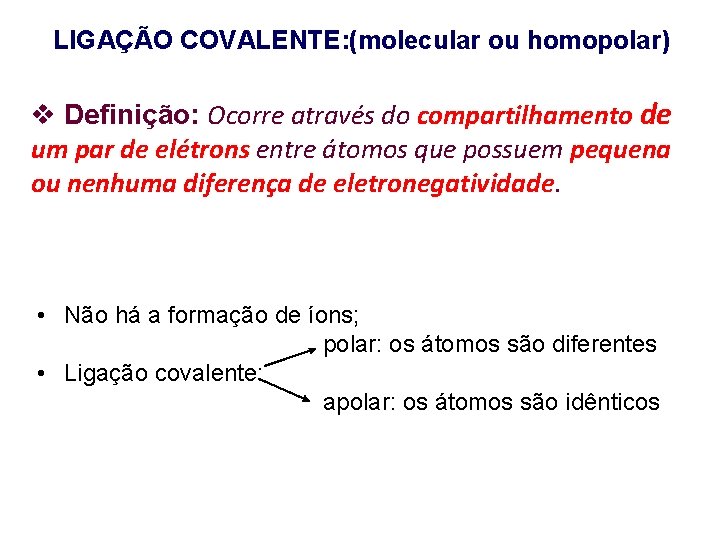 LIGAÇÃO COVALENTE:(molecular ou homopolar)

❖ Definição: Ocorre através do compartilhamento de um par de elétrons entre átomos que possuem pequena ou nenhuma diferença de eletronegatividade.

• Não há a formação de íons;

• Ligação covalente:
polar: os átomos são diferentes
apolar: os átomos são idênticos